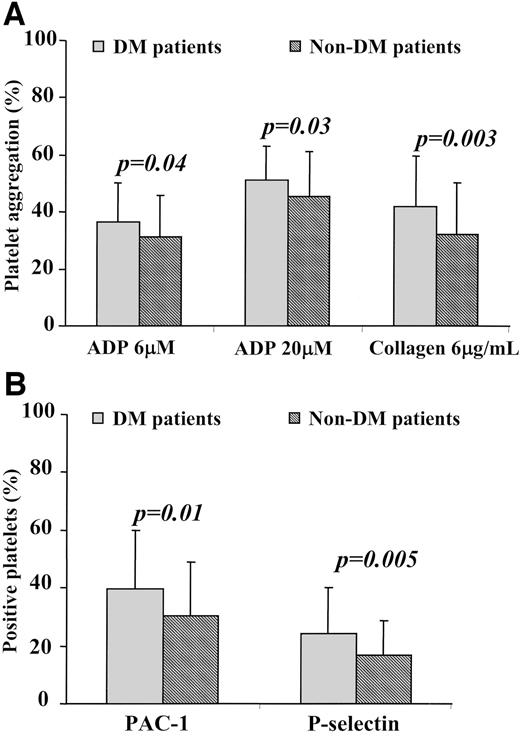 A

DM patients

Non-DM patients

Platelet aggregation (%)

100
80
60
40
20
0

p=0.04

p=0.03

p=0.003

ADP 6μM

ADP 20μM

Collagen 6μg/mL

B

DM patients

Non-DM patients

Positive platelets (%)

100
80
60
40
20
0

p=0.01

p=0.005

PAC-1

P-selectin